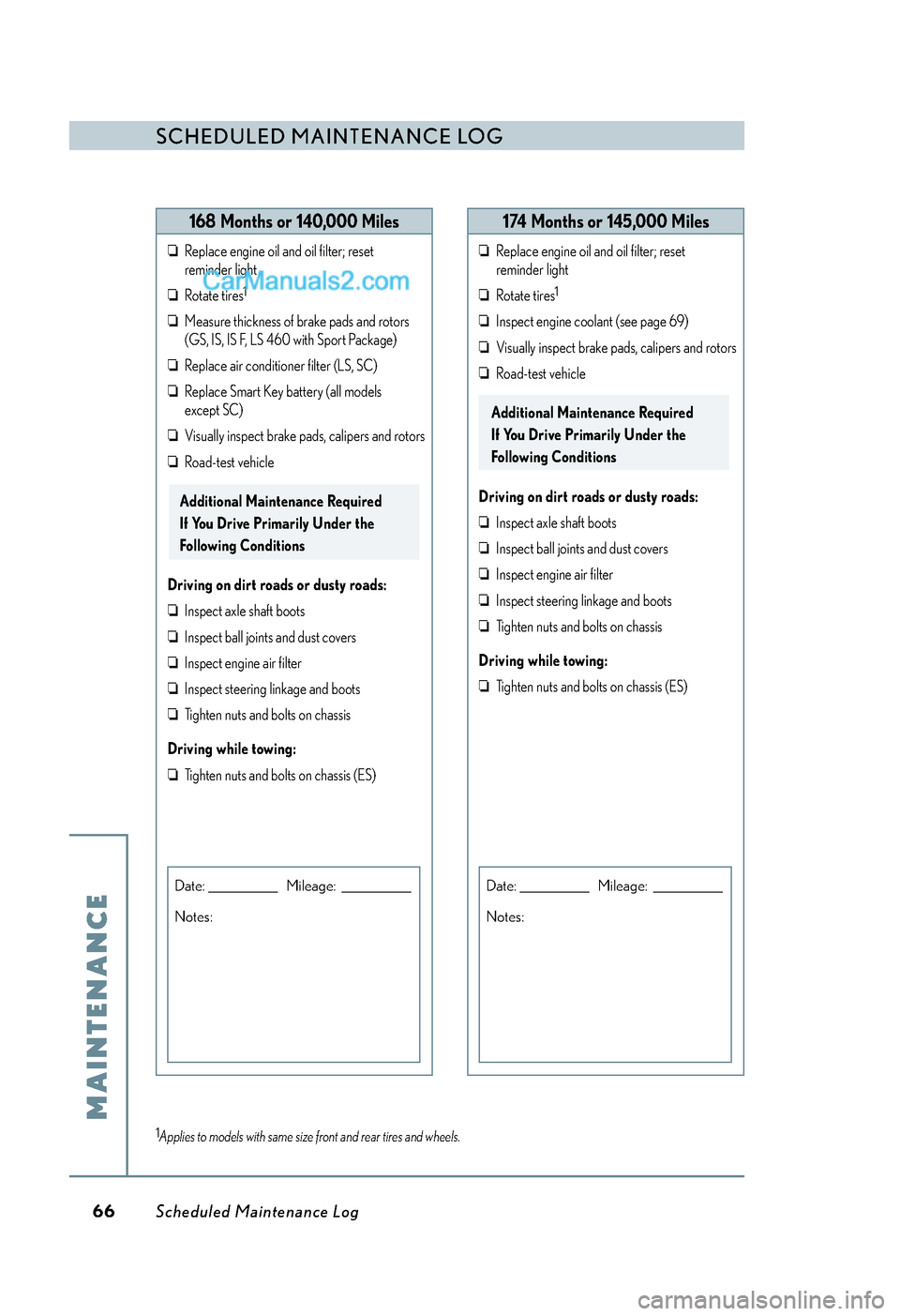 SCHEDULED MAINTENANCE LOG

168 Months or 140,000 Miles

❏ Replace engine oil and oil filter; reset reminder light

CarManuals2.com

❏ Rotate tires$^1$

❏ Measure thickness of brake pads and rotors (GS, IS, IS F, LS 460 with Sport Package)

❏ Replace air conditioner filter (LS, SC)

❏ Replace Smart Key battery (all models except SC)

❏ Visually inspect brake pads, calipers and rotors

❏ Road-test vehicle

Additional Maintenance Required If You Drive Primarily Under the Following Conditions

Driving on dirt roads or dusty roads:

❏ Inspect axle shaft boots

❏ Inspect ball joints and dust covers

❏ Inspect engine air filter

❏ Inspect steering linkage and boots

❏ Tighten nuts and bolts on chassis

Driving while towing:

❏ Tighten nuts and bolts on chassis (ES)

Date: _________ Mileage: _________

Notes:

174 Months or 145,000 Miles

❏ Replace engine oil and oil filter; reset reminder light

❏ Rotate tires$^1$

❏ Inspect engine coolant (see page 69)

❏ Visually inspect brake pads, calipers and rotors

❏ Road-test vehicle

Additional Maintenance Required If You Drive Primarily Under the Following Conditions

Driving on dirt roads or dusty roads:

❏ Inspect axle shaft boots

❏ Inspect ball joints and dust covers

❏ Inspect engine air filter

❏ Inspect steering linkage and boots

❏ Tighten nuts and bolts on chassis

Driving while towing:

❏ Tighten nuts and bolts on chassis (ES)

Date: _________ Mileage: _________

Notes:

MAINTENANCE

$^1$Applies to models with same size front and rear tires and wheels.

66 Scheduled Maintenance Log

carmanualsonline.info